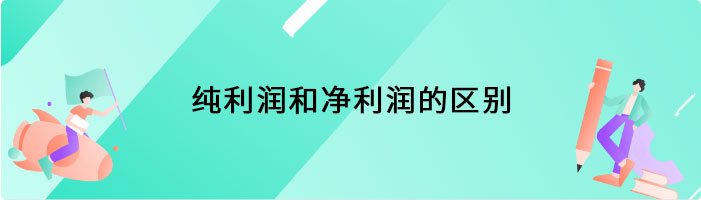 纯利润和净利润的区别